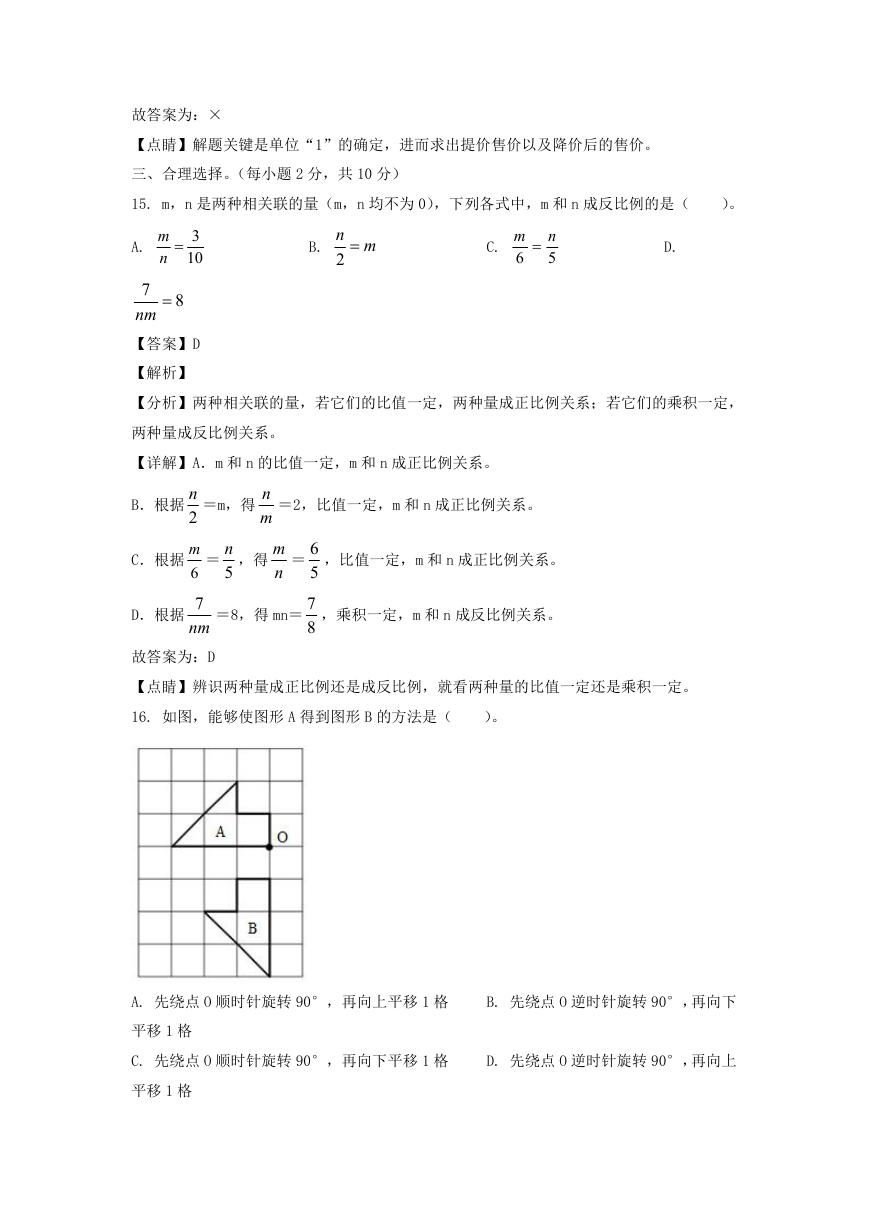 故答案为：×

【点睛】解题关键是单位“1”的确定，进而求出提价售价以及降价后的售价。

三、合理选择。（每小题 2 分，共 10 分）

15. m，n 是两种相关联的量（m，n 均不为 0），下列各式中，m 和 n 成反比例的是（　　）。

A. $\frac{m}{n}=\frac{3}{10}$　　B. $\frac{n}{2}=m$　　C. $\frac{m}{6}=\frac{n}{5}$　　D. $\frac{7}{nm}=8$

【答案】D

【解析】

【分析】两种相关联的量，若它们的比值一定，两种量成正比例关系；若它们的乘积一定，两种量成反比例关系。

【详解】A. m 和 n 的比值一定，m 和 n 成正比例关系。

B. 根据 $\frac{n}{2}$＝m，得 $\frac{n}{m}$＝2，比值一定，m 和 n 成正比例关系。

C. 根据 $\frac{m}{6}$＝$\frac{n}{5}$，得 $\frac{m}{n}$＝$\frac{6}{5}$，比值一定，m 和 n 成正比例关系。

D. 根据 $\frac{7}{nm}$＝8，得 mn＝$\frac{7}{8}$，乘积一定，m 和 n 成反比例关系。

故答案为：D

【点睛】辨识两种量成正比例还是成反比例，就看两种量的比值一定还是乘积一定。

16. 如图，能够使图形 A 得到图形 B 的方法是（　　）。

A
O
B

A. 先绕点 O 顺时针旋转 90°，再向上平移 1 格　　B. 先绕点 O 逆时针旋转 90°，再向下平移 1 格

C. 先绕点 O 顺时针旋转 90°，再向下平移 1 格　　D. 先绕点 O 逆时针旋转 90°，再向上平移 1 格